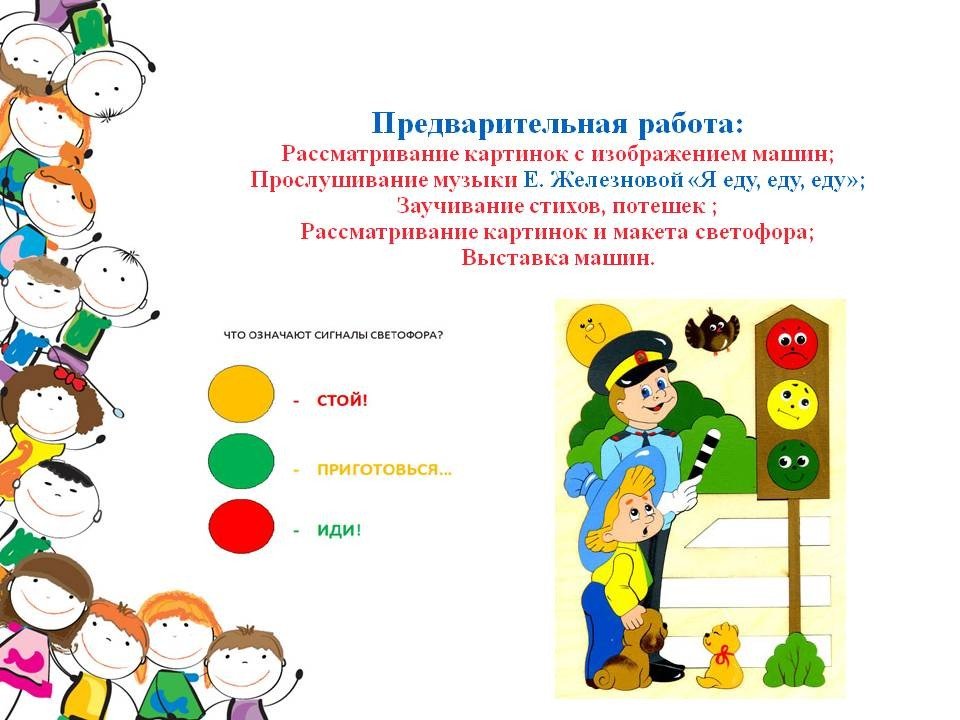 Предварительная работа:
Рассматривание картинок с изображением машин;
Прослушивание музыки Е. Железновой «Я еду, еду, еду»;
Заучивание стихов, потешек ;
Рассматривание картинок и макета светофора;
Выставка машин.

ЧТО ОЗНАЧАЮТ СИГНАЛЫ СВЕТОФОРА?

- СТОЙ!

- ПРИГОТОВЬСЯ...

- ИДИ!